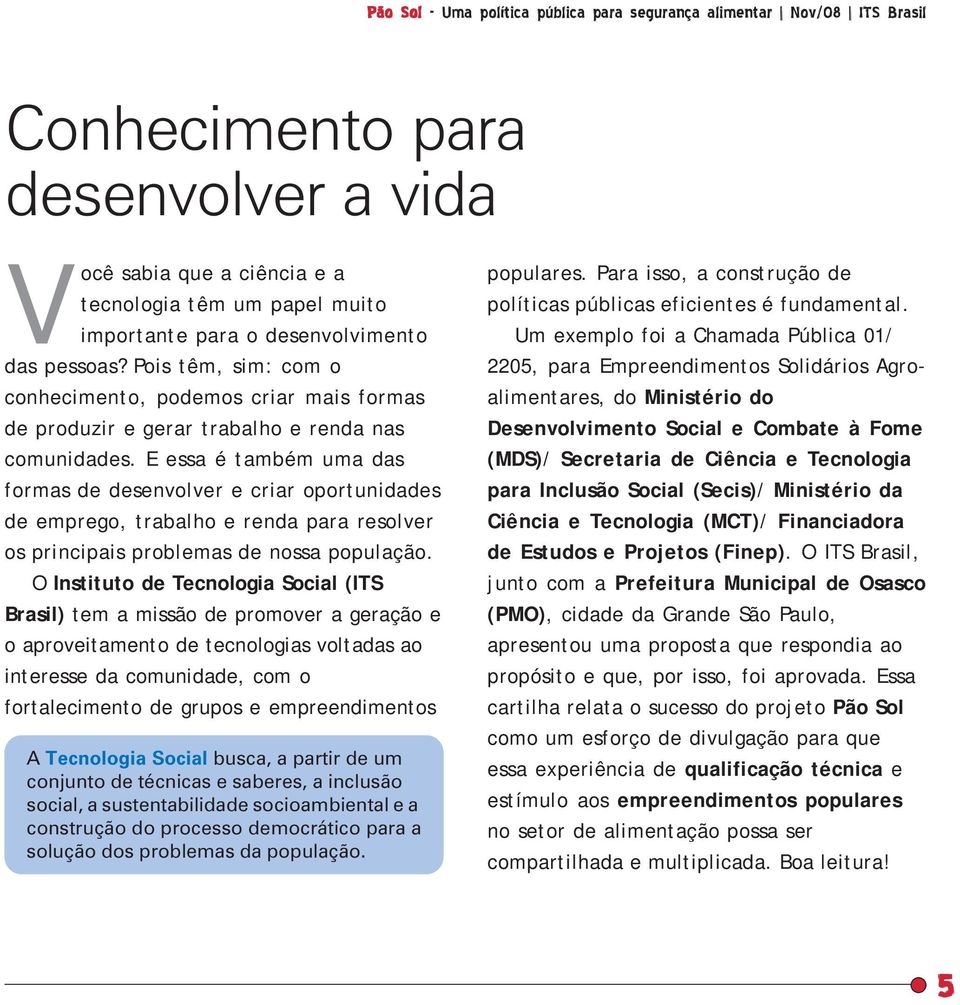 Pão Sol - Uma política pública para segurança alimentar | Nov/08 | ITS Brasil

Conhecimento para desenvolver a vida

Você sabia que a ciência e a tecnologia têm um papel muito importante para o desenvolvimento das pessoas? Pois têm, sim: com o conhecimento, podemos criar mais formas de produzir e gerar trabalho e renda nas comunidades. E essa é também uma das formas de desenvolver e criar oportunidades de emprego, trabalho e renda para resolver os principais problemas de nossa população.

O Instituto de Tecnologia Social (ITS Brasil) tem a missão de promover a geração e o aproveitamento de tecnologias voltadas ao interesse da comunidade, com o fortalecimento de grupos e empreendimentos

A Tecnologia Social busca, a partir de um conjunto de técnicas e saberes, a inclusão social, a sustentabilidade socioambiental e a construção do processo democrático para a solução dos problemas da população.

populares. Para isso, a construção de políticas públicas eficientes é fundamental.

Um exemplo foi a Chamada Pública 01/2205, para Empreendimentos Solidários Agroalimentares, do Ministério do Desenvolvimento Social e Combate à Fome (MDS)/ Secretaria de Ciência e Tecnologia para Inclusão Social (Secis)/ Ministério da Ciência e Tecnologia (MCT)/ Financiadora de Estudos e Projetos (Finep). O ITS Brasil, junto com a Prefeitura Municipal de Osasco (PMO), cidade da Grande São Paulo, apresentou uma proposta que respondia ao propósito e que, por isso, foi aprovada. Essa cartilha relata o sucesso do projeto Pão Sol como um esforço de divulgação para que essa experiência de qualificação técnica e estímulo aos empreendimentos populares no setor de alimentação possa ser compartilhada e multiplicada. Boa leitura!

5